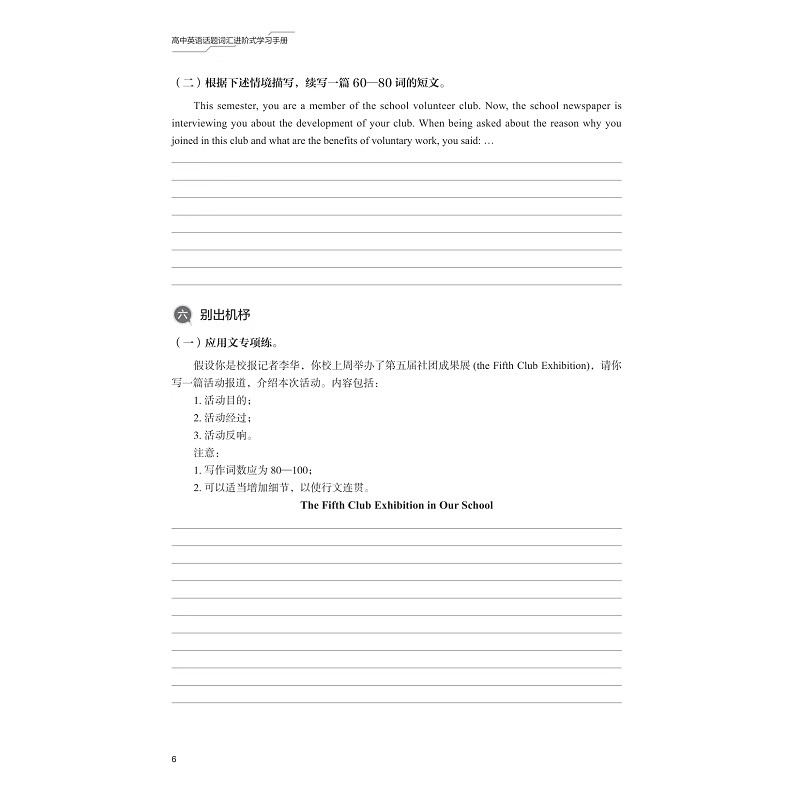 高中英语话题词汇进阶式学习手册

（二）根据下述情境描写，续写一篇 60—80 词的短文。

This semester, you are a member of the school volunteer club. Now, the school newspaper is interviewing you about the development of your club. When being asked about the reason why you joined in this club and what are the benefits of voluntary work, you said: …

六 别出机杼

（一）应用文专项练。

假设你是校报记者李华，你校上周举办了第五届社团成果展 (the Fifth Club Exhibition)，请你写一篇活动报道，介绍本次活动。内容包括：

1. 活动目的；
2. 活动经过；
3. 活动反响。

注意：

1. 写作词数应为 80—100；
2. 可以适当增加细节，以使行文连贯。

The Fifth Club Exhibition in Our School

6